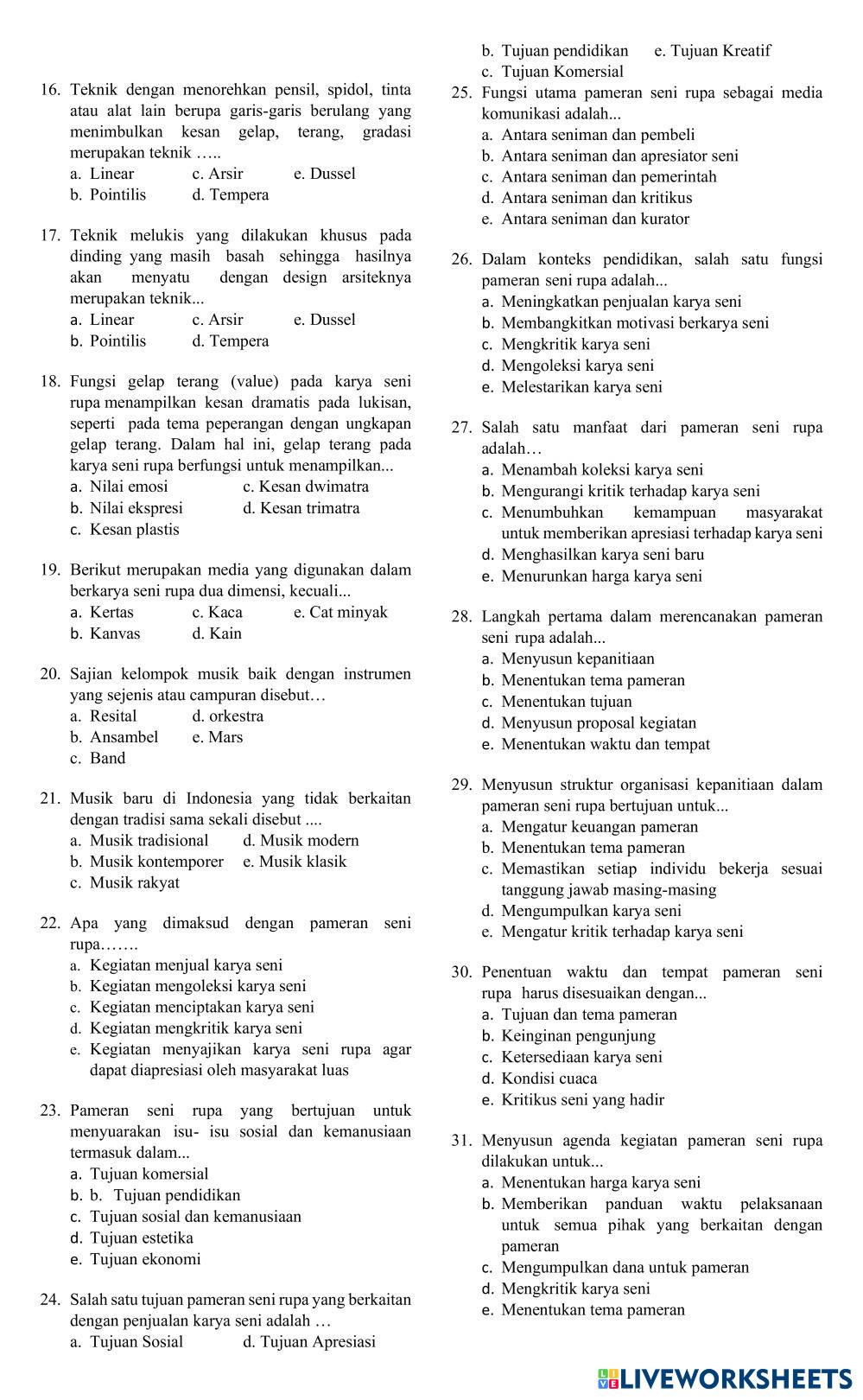 16. Teknik dengan menorehkan pensil, spidol, tinta atau alat lain berupa garis-garis berulang yang menimbulkan kesan gelap, terang, gradasi merupakan teknik …..
a. Linear c. Arsir e. Dussel
b. Pointilis d. Tempera

17. Teknik melukis yang dilakukan khusus pada dinding yang masih basah sehingga hasilnya akan menyatu dengan design arsiteknya merupakan teknik...
a. Linear c. Arsir e. Dussel
b. Pointilis d. Tempera

18. Fungsi gelap terang (value) pada karya seni rupa menampilkan kesan dramatis pada lukisan, seperti pada tema peperangan dengan ungkapan gelap terang. Dalam hal ini, gelap terang pada karya seni rupa berfungsi untuk menampilkan...
a. Nilai emosi c. Kesan dwimatra
b. Nilai ekspresi d. Kesan trimatra
c. Kesan plastis

19. Berikut merupakan media yang digunakan dalam berkarya seni rupa dua dimensi, kecuali...
a. Kertas c. Kaca e. Cat minyak
b. Kanvas d. Kain

20. Sajian kelompok musik baik dengan instrumen yang sejenis atau campuran disebut…
a. Resital d. orkestra
b. Ansambel e. Mars
c. Band

21. Musik baru di Indonesia yang tidak berkaitan dengan tradisi sama sekali disebut ....
a. Musik tradisional d. Musik modern
b. Musik kontemporer e. Musik klasik
c. Musik rakyat

22. Apa yang dimaksud dengan pameran seni rupa…….
a. Kegiatan menjual karya seni
b. Kegiatan mengoleksi karya seni
c. Kegiatan menciptakan karya seni
d. Kegiatan mengkritik karya seni
e. Kegiatan menyajikan karya seni rupa agar dapat diapresiasi oleh masyarakat luas

23. Pameran seni rupa yang bertujuan untuk menyuarakan isu- isu sosial dan kemanusiaan termasuk dalam...
a. Tujuan komersial
b. b. Tujuan pendidikan
c. Tujuan sosial dan kemanusiaan
d. Tujuan estetika
e. Tujuan ekonomi

24. Salah satu tujuan pameran seni rupa yang berkaitan dengan penjualan karya seni adalah …
a. Tujuan Sosial d. Tujuan Apresiasi
b. Tujuan pendidikan e. Tujuan Kreatif
c. Tujuan Komersial

25. Fungsi utama pameran seni rupa sebagai media komunikasi adalah...
a. Antara seniman dan pembeli
b. Antara seniman dan apresiator seni
c. Antara seniman dan pemerintah
d. Antara seniman dan kritikus
e. Antara seniman dan kurator

26. Dalam konteks pendidikan, salah satu fungsi pameran seni rupa adalah...
a. Meningkatkan penjualan karya seni
b. Membangkitkan motivasi berkarya seni
c. Mengkritik karya seni
d. Mengoleksi karya seni
e. Melestarikan karya seni

27. Salah satu manfaat dari pameran seni rupa adalah…
a. Menambah koleksi karya seni
b. Mengurangi kritik terhadap karya seni
c. Menumbuhkan kemampuan masyarakat untuk memberikan apresiasi terhadap karya seni
d. Menghasilkan karya seni baru
e. Menurunkan harga karya seni

28. Langkah pertama dalam merencanakan pameran seni rupa adalah...
a. Menyusun kepanitiaan
b. Menentukan tema pameran
c. Menentukan tujuan
d. Menyusun proposal kegiatan
e. Menentukan waktu dan tempat

29. Menyusun struktur organisasi kepanitiaan dalam pameran seni rupa bertujuan untuk...
a. Mengatur keuangan pameran
b. Menentukan tema pameran
c. Memastikan setiap individu bekerja sesuai tanggung jawab masing-masing
d. Mengumpulkan karya seni
e. Mengatur kritik terhadap karya seni

30. Penentuan waktu dan tempat pameran seni rupa harus disesuaikan dengan...
a. Tujuan dan tema pameran
b. Keinginan pengunjung
c. Ketersediaan karya seni
d. Kondisi cuaca
e. Kritikus seni yang hadir

31. Menyusun agenda kegiatan pameran seni rupa dilakukan untuk...
a. Menentukan harga karya seni
b. Memberikan panduan waktu pelaksanaan untuk semua pihak yang berkaitan dengan pameran
c. Mengumpulkan dana untuk pameran
d. Mengkritik karya seni
e. Menentukan tema pameran

LIVEWORKSHEETS